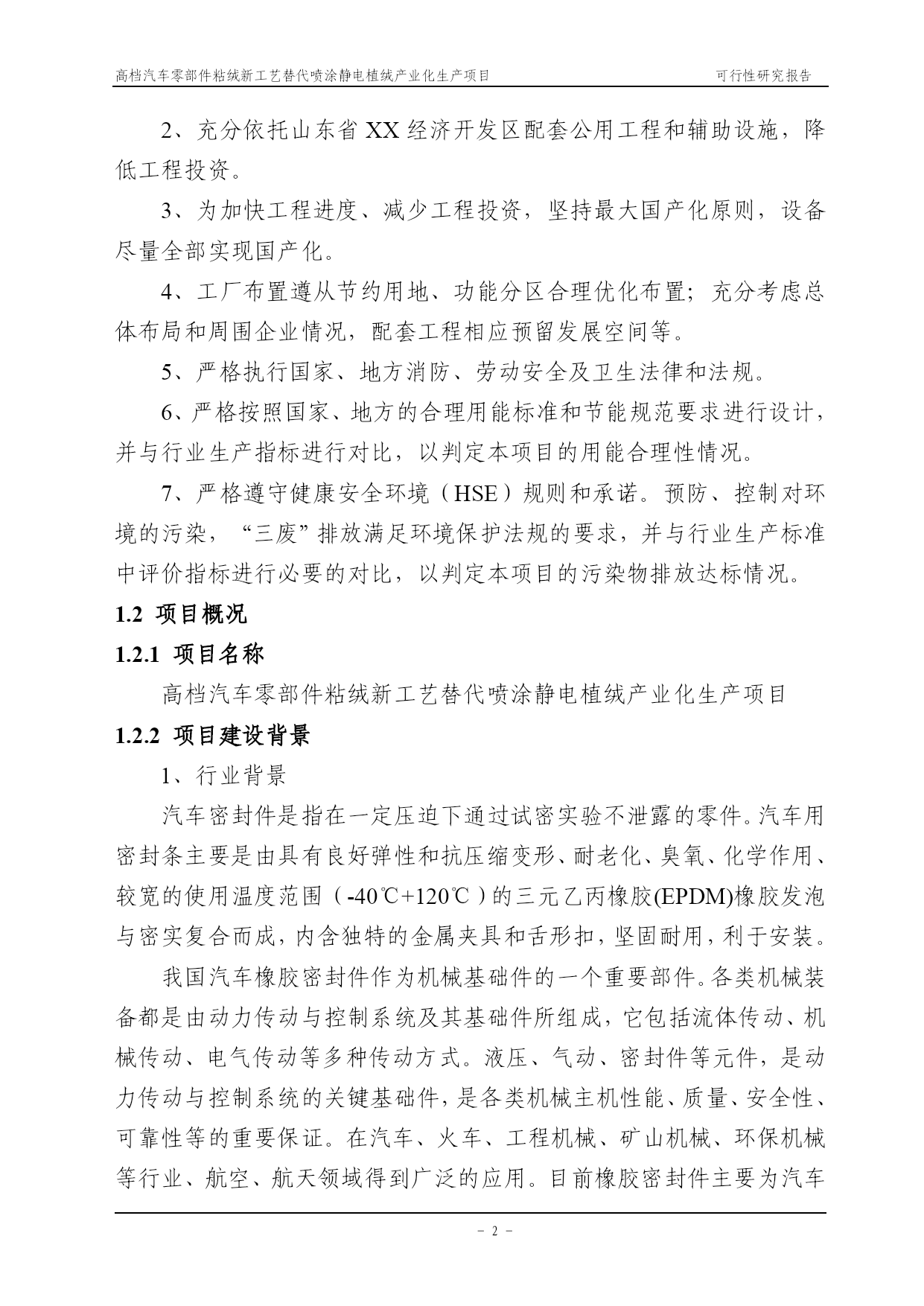 高档汽车零部件粘绒新工艺替代喷涂静电植绒产业化生产项目　　可行性研究报告

2、充分依托山东省 XX 经济开发区配套公用工程和辅助设施，降低工程投资。

3、为加快工程进度、减少工程投资，坚持最大国产化原则，设备尽量全部实现国产化。

4、工厂布置遵从节约用地、功能分区合理优化布置；充分考虑总体布局和周围企业情况，配套工程相应预留发展空间等。

5、严格执行国家、地方消防、劳动安全及卫生法律和法规。

6、严格按照国家、地方的合理用能标准和节能规范要求进行设计，并与行业生产指标进行对比，以判定本项目的用能合理性情况。

7、严格遵守健康安全环境（HSE）规则和承诺。预防、控制对环境的污染，“三废”排放满足环境保护法规的要求，并与行业生产标准中评价指标进行必要的对比，以判定本项目的污染物排放达标情况。

1.2 项目概况

1.2.1 项目名称

高档汽车零部件粘绒新工艺替代喷涂静电植绒产业化生产项目

1.2.2 项目建设背景

1、行业背景

汽车密封件是指在一定压迫下通过试密实验不泄露的零件。汽车用密封条主要是由具有良好弹性和抗压缩变形、耐老化、臭氧、化学作用、较宽的使用温度范围（-40℃+120℃）的三元乙丙橡胶(EPDM)橡胶发泡与密实复合而成，内含独特的金属夹具和舌形扣，坚固耐用，利于安装。

我国汽车橡胶密封件作为机械基础件的一个重要部件。各类机械装备都是由动力传动与控制系统及其基础件所组成，它包括流体传动、机械传动、电气传动等多种传动方式。液压、气动、密封件等元件，是动力传动与控制系统的关键基础件，是各类机械主机性能、质量、安全性、可靠性等的重要保证。在汽车、火车、工程机械、矿山机械、环保机械等行业、航空、航天领域得到广泛的应用。目前橡胶密封件主要为汽车

- 2 -